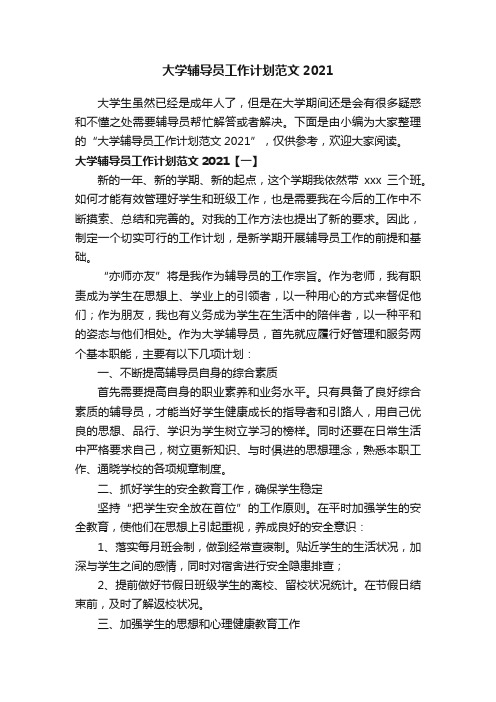 大学辅导员工作计划范文 2021

大学生虽然已经是成年人了，但是在大学期间还是会有很多疑惑和不懂之处需要辅导员帮忙解答或者解决。下面是由小编为大家整理的“大学辅导员工作计划范文 2021”，仅供参考，欢迎大家阅读。

大学辅导员工作计划范文 2021【一】

新的一年、新的学期、新的起点，这个学期我依然带 xxx 三个班。如何才能有效管理好学生和班级工作，也是需要我在今后的工作中不断摸索、总结和完善的。对我的工作方法也提出了新的要求。因此，制定一个切实可行的工作计划，是新学期开展辅导员工作的前提和基础。

“亦师亦友”将是我作为辅导员的工作宗旨。作为老师，我有职责成为学生在思想上、学业上的引领者，以一种用心的方式来督促他们；作为朋友，我也有义务成为学生在生活中的陪伴者，以一种平和的姿态与他们相处。作为大学辅导员，首先就应履行好管理和服务两个基本职能，主要有以下几项计划：

一、不断提高辅导员自身的综合素质

首先需要提高自身的职业素养和业务水平。只有具备了良好综合素质的辅导员，才能当好学生健康成长的指导者和引路人，用自己优良的思想、品行、学识为学生树立学习的榜样。同时还要在日常生活中严格要求自己，树立更新知识、与时俱进的思想理念，熟悉本职工作、通晓学校的各项规章制度。

二、抓好学生的安全教育工作，确保学生稳定

坚持“把学生安全放在首位”的工作原则。在平时加强学生的安全教育，使他们在思想上引起重视，养成良好的安全意识：

1、落实每月班会制，做到经常查寝制。贴近学生的生活状况，加深与学生之间的感情，同时对宿舍进行安全隐患排查；

2、提前做好节假日班级学生的离校、留校状况统计。在节假日结束前，及时了解返校状况。

三、加强学生的思想和心理健康教育工作